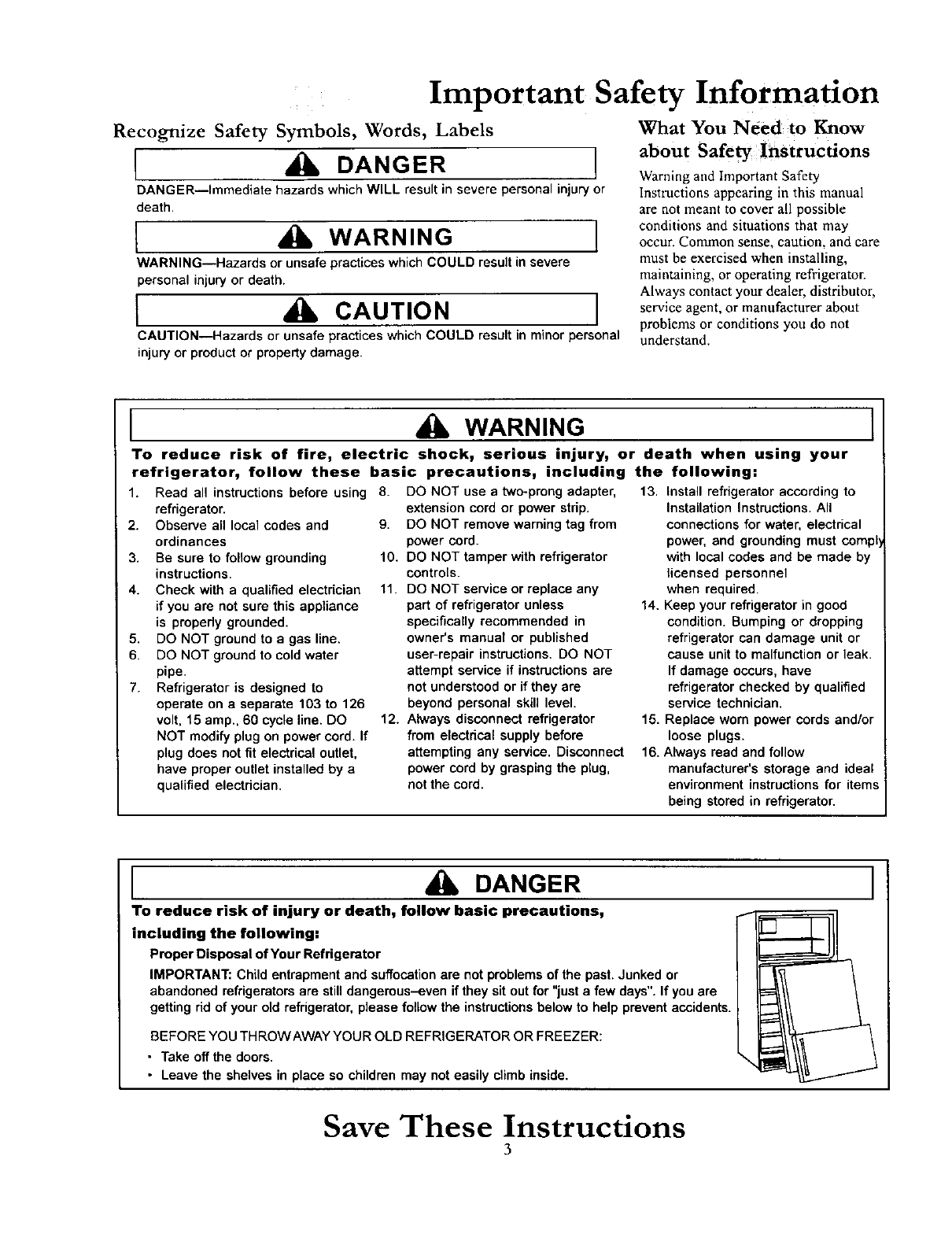 Important Safety Information

Recognize Safety Symbols, Words, Labels

DANGER

DANGER—Immediate hazards which WILL result in severe personal injury or death.

WARNING

WARNING—Hazards or unsafe practices which COULD result in severe personal injury or death.

CAUTION

CAUTION—Hazards or unsafe practices which COULD result in minor personal injury or product or property damage.

What You Need to Know about Safety Instructions

Warning and Important Safety Instructions appearing in this manual are not meant to cover all possible conditions and situations that may occur. Common sense, caution, and care must be exercised when installing, maintaining, or operating refrigerator. Always contact your dealer, distributor, service agent, or manufacturer about problems or conditions you do not understand.

WARNING

To reduce risk of fire, electric shock, serious injury, or death when using your refrigerator, follow these basic precautions, including the following:

1. Read all instructions before using refrigerator.
2. Observe all local codes and ordinances
3. Be sure to follow grounding instructions.
4. Check with a qualified electrician if you are not sure this appliance is properly grounded.
5. DO NOT ground to a gas line.
6. DO NOT ground to cold water pipe.
7. Refrigerator is designed to operate on a separate 103 to 126 volt, 15 amp., 60 cycle line. DO NOT modify plug on power cord. If plug does not fit electrical outlet, have proper outlet installed by a qualified electrician.
8. DO NOT use a two-prong adapter, extension cord or power strip.
9. DO NOT remove warning tag from power cord.
10. DO NOT tamper with refrigerator controls.
11. DO NOT service or replace any part of refrigerator unless specifically recommended in owner's manual or published user-repair instructions. DO NOT attempt service if instructions are not understood or if they are beyond personal skill level.
12. Always disconnect refrigerator from electrical supply before attempting any service. Disconnect power cord by grasping the plug, not the cord.
13. Install refrigerator according to Installation Instructions. All connections for water, electrical power, and grounding must comply with local codes and be made by licensed personnel when required.
14. Keep your refrigerator in good condition. Bumping or dropping refrigerator can damage unit or cause unit to malfunction or leak. If damage occurs, have refrigerator checked by qualified service technician.
15. Replace worn power cords and/or loose plugs.
16. Always read and follow manufacturer's storage and ideal environment instructions for items being stored in refrigerator.

DANGER

To reduce risk of injury or death, follow basic precautions, including the following:

Proper Disposal of Your Refrigerator

IMPORTANT: Child entrapment and suffocation are not problems of the past. Junked or abandoned refrigerators are still dangerous–even if they sit out for "just a few days". If you are getting rid of your old refrigerator, please follow the instructions below to help prevent accidents.

BEFORE YOU THROW AWAY YOUR OLD REFRIGERATOR OR FREEZER:
• Take off the doors.
• Leave the shelves in place so children may not easily climb inside.

Save These Instructions
3